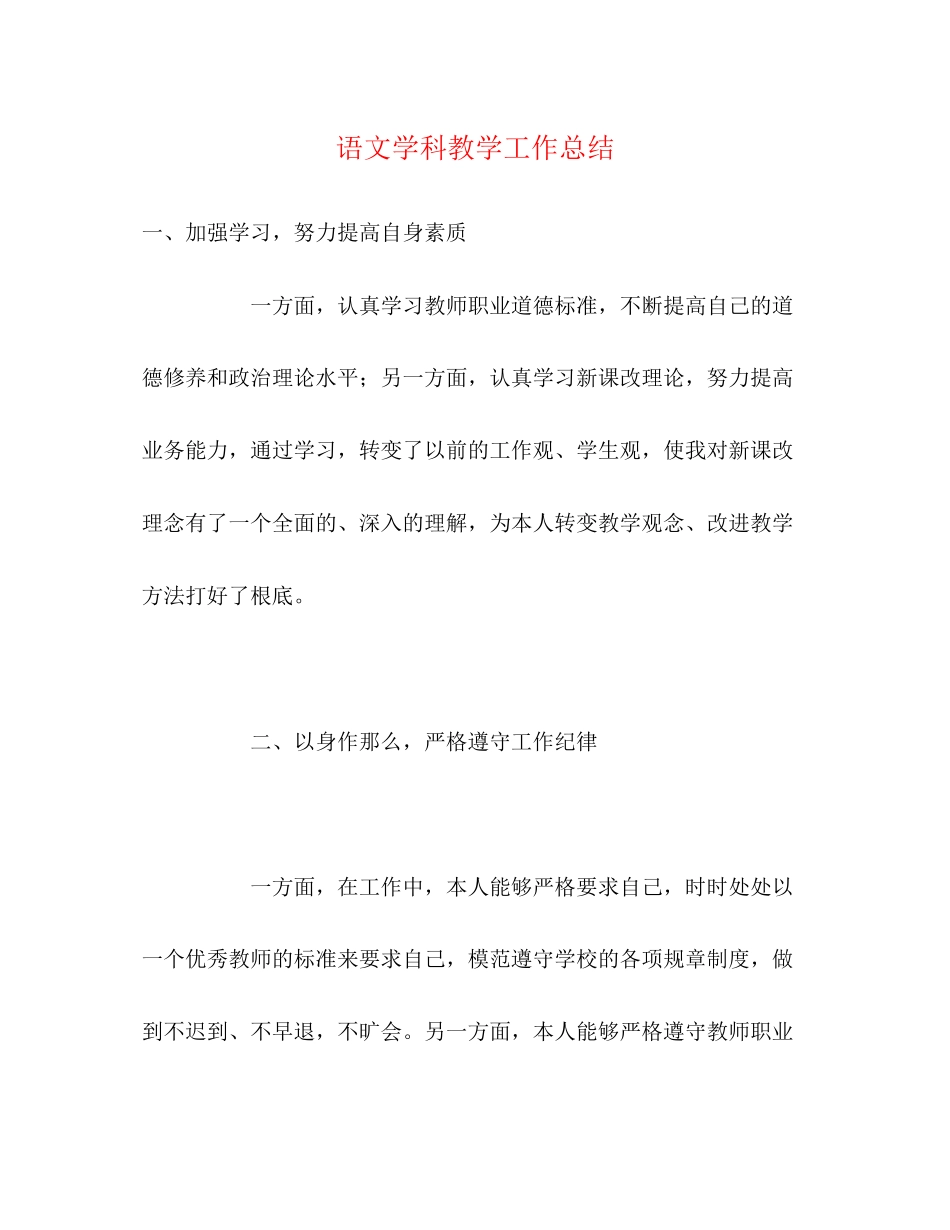 语文学科教学工作总结

一、加强学习，努力提高自身素质

一方面，认真学习教师职业道德标准，不断提高自己的道德修养和政治理论水平；另一方面，认真学习新课改理论，努力提高业务能力，通过学习，转变了以前的工作观、学生观，使我对新课改理念有了一个全面的、深入的理解，为本人转变教学观念、改进教学方法打好了根底。

二、以身作那么，严格遵守工作纪律

一方面，在工作中，本人能够严格要求自己，时时处处以一个优秀教师的标准来要求自己，模范遵守学校的各项规章制度，做到不迟到、不早退，不旷会。另一方面，本人能够严格遵守教师职业